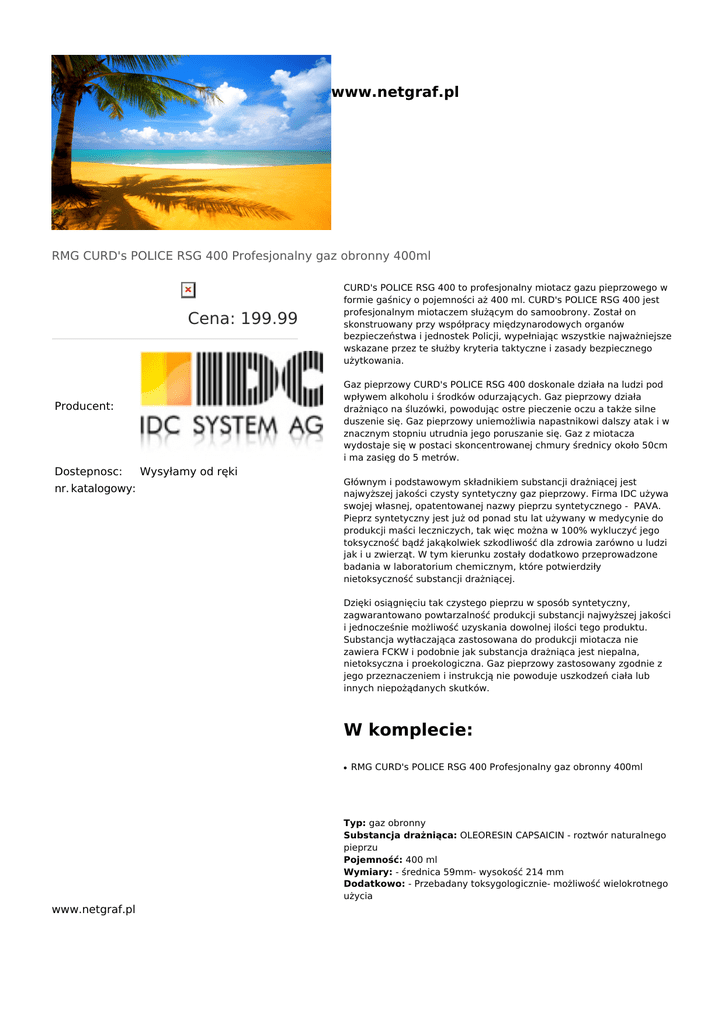 www.netgraf.pl

RMG CURD's POLICE RSG 400 Profesjonalny gaz obronny 400ml

Cena: 199.99

Producent:

IDC SYSTEM AG

Dostepnosc: Wysyłamy od ręki

nr. katalogowy:

CURD's POLICE RSG 400 to profesjonalny miotacz gazu pieprzowego w formie gaśnicy o pojemności aż 400 ml. CURD's POLICE RSG 400 jest profesjonalnym miotaczem służącym do samoobrony. Został on skonstruowany przy współpracy międzynarodowych organów bezpieczeństwa i jednostek Policji, wypełniając wszystkie najważniejsze wskazane przez te służby kryteria taktyczne i zasady bezpiecznego użytkowania.

Gaz pieprzowy CURD's POLICE RSG 400 doskonale działa na ludzi pod wpływem alkoholu i środków odurzających. Gaz pieprzowy działa drażniąco na śluzówki, powodując ostre pieczenie oczu a także silne duszenie się. Gaz pieprzowy uniemożliwia napastnikowi dalszy atak i w znacznym stopniu utrudnia jego poruszanie się. Gaz z miotacza wydostaje się w postaci skoncentrowanej chmury średnicy około 50cm i ma zasięg do 5 metrów.

Głównym i podstawowym składnikiem substancji drażniącej jest najwyższej jakości czysty syntetyczny gaz pieprzowy. Firma IDC używa swojej własnej, opatentowanej nazwy pieprzu syntetycznego - PAVA. Pieprz syntetyczny jest już od ponad stu lat używany w medycynie do produkcji maści leczniczych, tak więc można w 100% wykluczyć jego toksyczność bądź jakąkolwiek szkodliwość dla zdrowia zarówno u ludzi jak i u zwierząt. W tym kierunku zostały dodatkowo przeprowadzone badania w laboratorium chemicznym, które potwierdziły nietoksyczność substancji drażniącej.

Dzięki osiągnięciu tak czystego pieprzu w sposób syntetyczny, zagwarantowano powtarzalność produkcji substancji najwyższej jakości i jednocześnie możliwość uzyskania dowolnej ilości tego produktu. Substancja wytłaczająca zastosowana do produkcji miotacza nie zawiera FCKW i podobnie jak substancja drażniąca jest niepalna, nietoksyczna i proekologiczna. Gaz pieprzowy zastosowany zgodnie z jego przeznaczeniem i instrukcją nie powoduje uszkodzeń ciała lub innych niepożądanych skutków.

W komplecie:

• RMG CURD's POLICE RSG 400 Profesjonalny gaz obronny 400ml

Typ: gaz obronny
Substancja drażniąca: OLEORESIN CAPSAICIN - roztwór naturalnego pieprzu
Pojemność: 400 ml
Wymiary: - średnica 59mm- wysokość 214 mm
Dodatkowo: - Przebadany toksygologicznie- możliwość wielokrotnego użycia

www.netgraf.pl